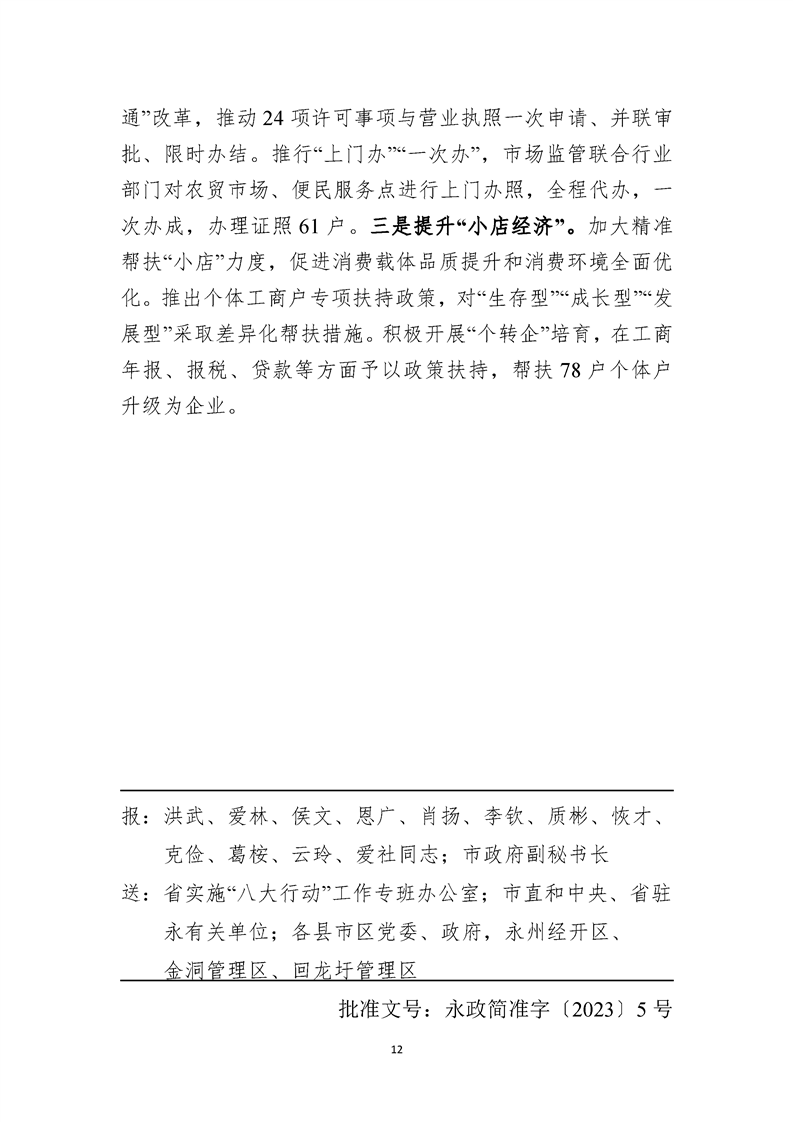 通”改革，推动 24 项许可事项与营业执照一次申请、并联审批、限时办结。推行“上门办”“一次办”，市场监管联合行业部门对农贸市场、便民服务点进行上门办照，全程代办，一次办成，办理证照 61 户。三是提升“小店经济”。加大精准帮扶“小店”力度，促进消费载体品质提升和消费环境全面优化。推出个体工商户专项扶持政策，对“生存型”“成长型”“发展型”采取差异化帮扶措施。积极开展“个转企”培育，在工商年报、报税、贷款等方面予以政策扶持，帮扶 78 户个体户升级为企业。

报：洪武、爱林、侯文、恩广、肖扬、李钦、质彬、恢才、克俭、葛桉、云玲、爱社同志；市政府副秘书长

送：省实施“八大行动”工作专班办公室；市直和中央、省驻永有关单位；各县市区党委、政府，永州经开区、金洞管理区、回龙圩管理区

批准文号：永政简准字〔2023〕5 号

12